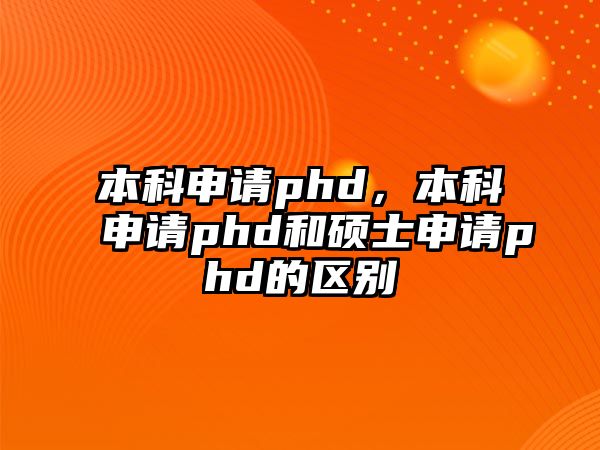 本科申请phd，本科申请phd和硕士申请phd的区别